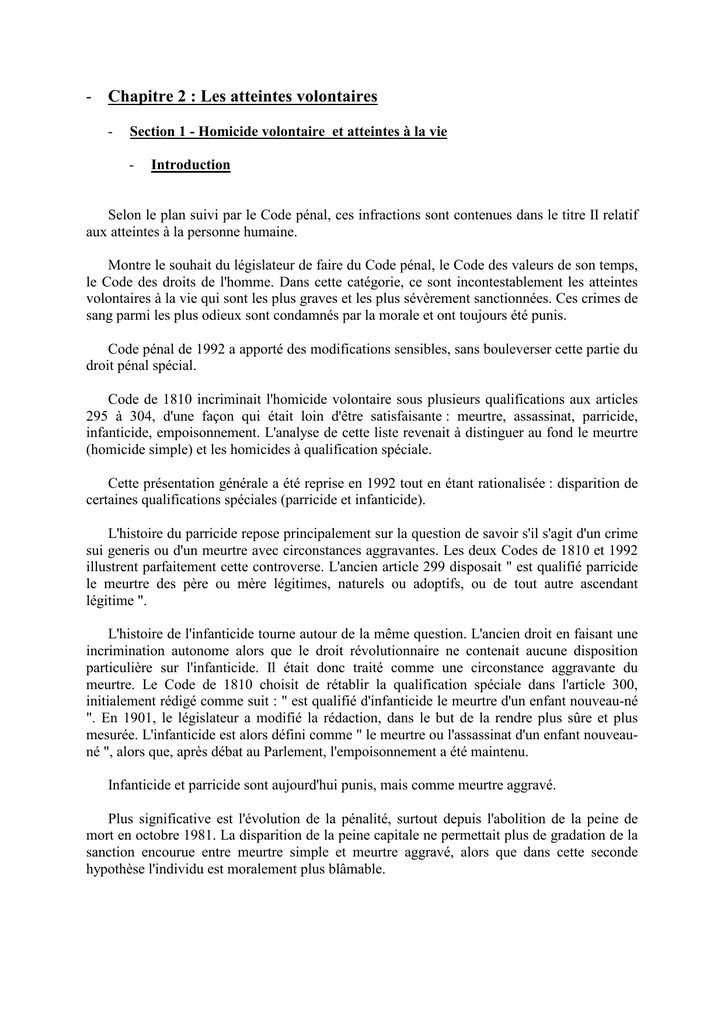 - Chapitre 2 : Les atteintes volontaires

- Section 1 - Homicide volontaire et atteintes à la vie

- Introduction

Selon le plan suivi par le Code pénal, ces infractions sont contenues dans le titre II relatif aux atteintes à la personne humaine.

Montre le souhait du législateur de faire du Code pénal, le Code des valeurs de son temps, le Code des droits de l'homme. Dans cette catégorie, ce sont incontestablement les atteintes volontaires à la vie qui sont les plus graves et les plus sévèrement sanctionnées. Ces crimes de sang parmi les plus odieux sont condamnés par la morale et ont toujours été punis.

Code pénal de 1992 a apporté des modifications sensibles, sans bouleverser cette partie du droit pénal spécial.

Code de 1810 incriminait l'homicide volontaire sous plusieurs qualifications aux articles 295 à 304, d'une façon qui était loin d'être satisfaisante : meurtre, assassinat, parricide, infanticide, empoisonnement. L'analyse de cette liste revenait à distinguer au fond le meurtre (homicide simple) et les homicides à qualification spéciale.

Cette présentation générale a été reprise en 1992 tout en étant rationalisée : disparition de certaines qualifications spéciales (parricide et infanticide).

L'histoire du parricide repose principalement sur la question de savoir s'il s'agit d'un crime sui generis ou d'un meurtre avec circonstances aggravantes. Les deux Codes de 1810 et 1992 illustrent parfaitement cette controverse. L'ancien article 299 disposait " est qualifié parricide le meurtre des père ou mère légitimes, naturels ou adoptifs, ou de tout autre ascendant légitime ".

L'histoire de l'infanticide tourne autour de la même question. L'ancien droit en faisant une incrimination autonome alors que le droit révolutionnaire ne contenait aucune disposition particulière sur l'infanticide. Il était donc traité comme une circonstance aggravante du meurtre. Le Code de 1810 choisit de rétablir la qualification spéciale dans l'article 300, initialement rédigé comme suit : " est qualifié d'infanticide le meurtre d'un enfant nouveau-né ". En 1901, le législateur a modifié la rédaction, dans le but de la rendre plus sûre et plus mesurée. L'infanticide est alors défini comme " le meurtre ou l'assassinat d'un enfant nouveau-né ", alors que, après débat au Parlement, l'empoisonnement a été maintenu.

Infanticide et parricide sont aujourd'hui punis, mais comme meurtre aggravé.

Plus significative est l'évolution de la pénalité, surtout depuis l'abolition de la peine de mort en octobre 1981. La disparition de la peine capitale ne permettait plus de gradation de la sanction encourue entre meurtre simple et meurtre aggravé, alors que dans cette seconde hypothèse l'individu est moralement plus blâmable.